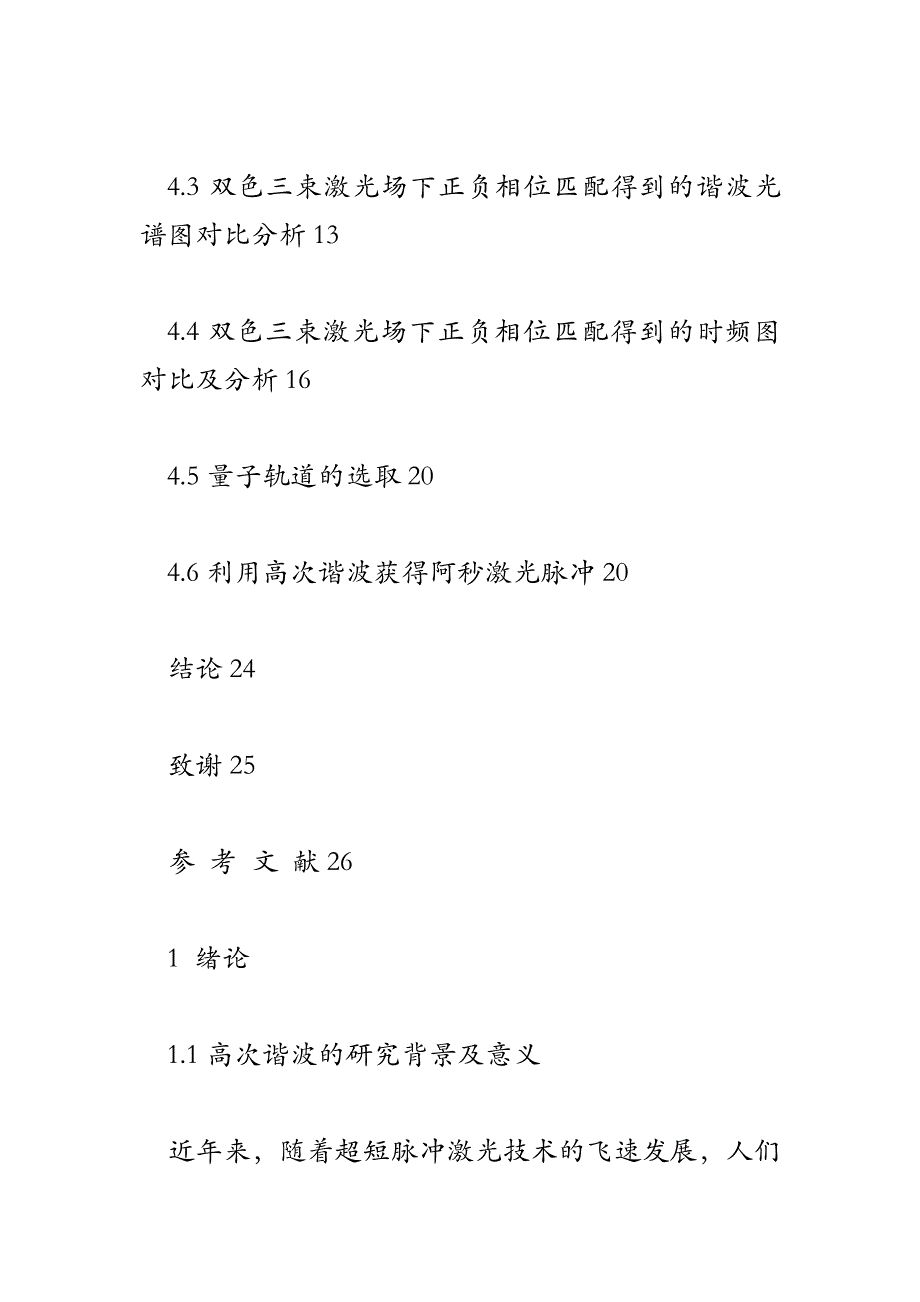 4.3 双色三束激光场下正负相位匹配得到的谐波光谱图对比分析 13

4.4 双色三束激光场下正负相位匹配得到的时频图对比及分析 16

4.5 量子轨道的选取 20

4.6 利用高次谐波获得阿秒激光脉冲 20

结论 24

致谢 25

参 考 文 献 26

1 绪论

1.1 高次谐波的研究背景及意义

近年来，随着超短脉冲激光技术的飞速发展，人们